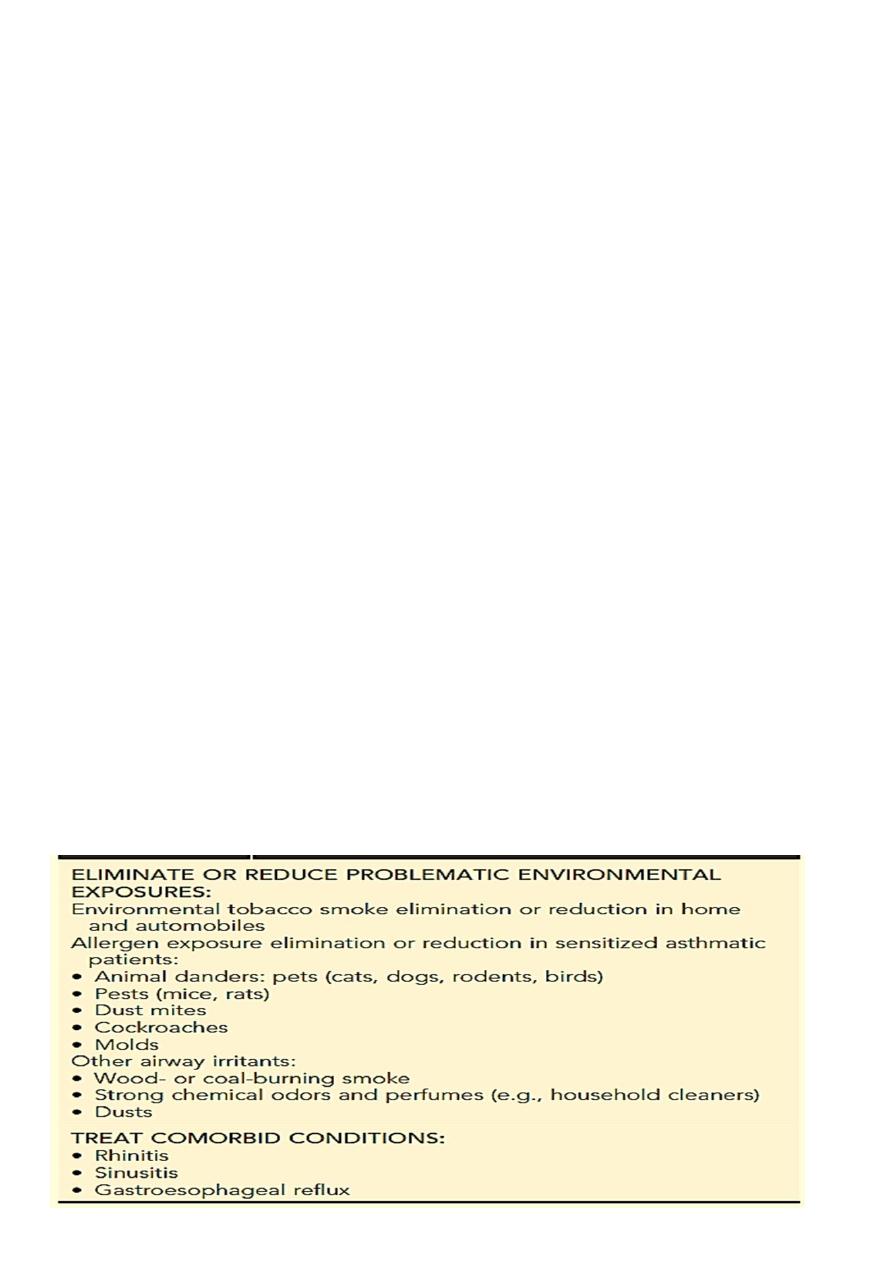 ELIMINATE OR REDUCE PROBLEMATIC ENVIRONMENTAL EXPOSURES:
Environmental tobacco smoke elimination or reduction in home and automobiles
Allergen exposure elimination or reduction in sensitized asthmatic patients:
• Animal danders: pets (cats, dogs, rodents, birds)
• Pests (mice, rats)
• Dust mites
• Cockroaches
• Molds
Other airway irritants:
• Wood- or coal-burning smoke
• Strong chemical odors and perfumes (e.g., household cleaners)
• Dusts

TREAT COMORBID CONDITIONS:
• Rhinitis
• Sinusitis
• Gastroesophageal reflux